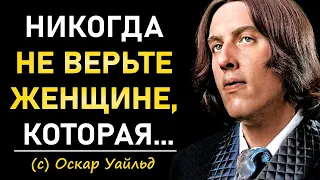 НИКОГДА
НЕ ВЕРЬТЕ
ЖЕНЩИНЕ,
КОТОРАЯ...

(с) Оскар Уайльд